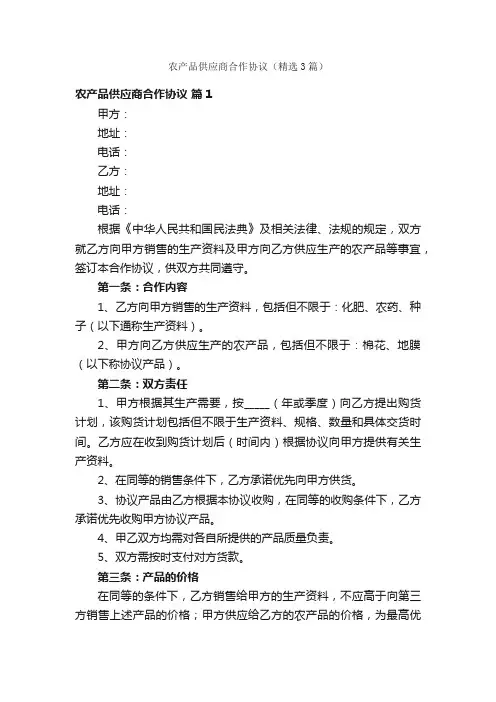 农产品供应商合作协议（精选3篇）

农产品供应商合作协议 篇1

甲方：

地址：

电话：

乙方：

地址：

电话：

根据《中华人民共和国民法典》及相关法律、法规的规定，双方就乙方向甲方销售的生产资料及甲方向乙方供应生产的农产品等事宜，签订本合作协议，供双方共同遵守。

第一条：合作内容

1、乙方向甲方销售的生产资料，包括但不限于：化肥、农药、种子（以下通称生产资料）。

2、甲方向乙方供应生产的农产品，包括但不限于：棉花、地膜（以下称协议产品）。

第二条：双方责任

1、甲方根据其生产需要，按_____（年或季度）向乙方提出购货计划，该购货计划包括但不限于生产资料、规格、数量和具体交货时间。乙方应在收到购货计划后（时间内）根据协议向甲方提供有关生产资料。

2、在同等的销售条件下，乙方承诺优先向甲方供货。

3、协议产品由乙方根据本协议收购，在同等的收购条件下，乙方承诺优先收购甲方协议产品。

4、甲乙双方均需对各自所提供的产品质量负责。

5、双方需按时支付对方货款。

第三条：产品的价格

在同等的条件下，乙方销售给甲方的生产资料，不应高于向第三方销售上述产品的价格；甲方供应给乙方的农产品的价格，为最高优